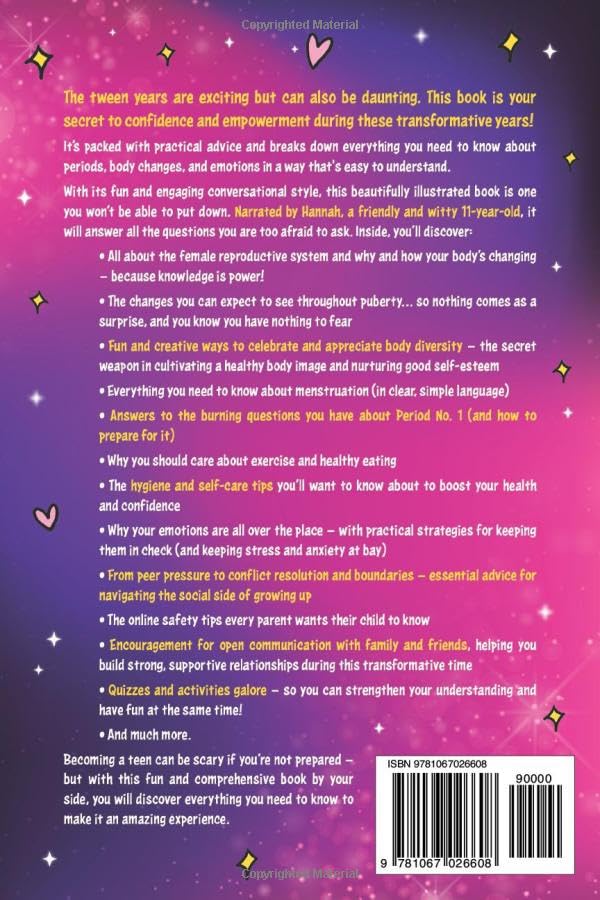 Copyrighted Material

The tween years are exciting but can also be daunting. This book is your secret to confidence and empowerment during these transformative years!

It's packed with practical advice and breaks down everything you need to know about periods, body changes, and emotions in a way that's easy to understand.

With its fun and engaging conversational style, this beautifully illustrated book is one you won't be able to put down. Narrated by Hannah, a friendly and witty 11-year-old, it will answer all the questions you are too afraid to ask. Inside, you'll discover:

• All about the female reproductive system and why and how your body's changing – because knowledge is power!

• The changes you can expect to see throughout puberty... so nothing comes as a surprise, and you know you have nothing to fear

• Fun and creative ways to celebrate and appreciate body diversity – the secret weapon in cultivating a healthy body image and nurturing good self-esteem

• Everything you need to know about menstruation (in clear, simple language)

• Answers to the burning questions you have about Period No. 1 (and how to prepare for it)

• Why you should care about exercise and healthy eating

• The hygiene and self-care tips you'll want to know about to boost your health and confidence

• Why your emotions are all over the place – with practical strategies for keeping them in check (and keeping stress and anxiety at bay)

• From peer pressure to conflict resolution and boundaries – essential advice for navigating the social side of growing up

• The online safety tips every parent wants their child to know

• Encouragement for open communication with family and friends, helping you build strong, supportive relationships during this transformative time

• Quizzes and activities galore – so you can strengthen your understanding and have fun at the same time!

• And much more.

Becoming a teen can be scary if you're not prepared – but with this fun and comprehensive book by your side, you will discover everything you need to know to make it an amazing experience.

ISBN 9781067026608

90000

9 781067 026608

Copyrighted Material